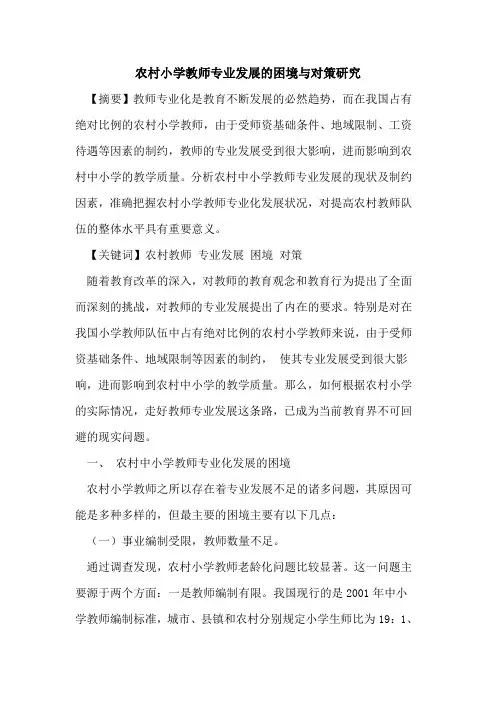 农村小学教师专业发展的困境与对策研究

【摘要】教师专业化是教育不断发展的必然趋势，而在我国占有绝对比例的农村小学教师，由于受师资基础条件、地域限制、工资待遇等因素的制约，教师的专业发展受到很大影响，进而影响到农村中小学的教学质量。分析农村中小学教师专业发展的现状及制约因素，准确把握农村小学教师专业化发展状况，对提高农村教师队伍的整体水平具有重要意义。

【关键词】农村教师 专业发展 困境 对策

随着教育改革的深入，对教师的教育观念和教育行为提出了全面而深刻的挑战，对教师的专业发展提出了内在的要求。特别是对在我国小学教师队伍中占有绝对比例的农村小学教师来说，由于受师资基础条件、地域限制等因素的制约， 使其专业发展受到很大影响，进而影响到农村中小学的教学质量。那么，如何根据农村小学的实际情况，走好教师专业发展这条路，已成为当前教育界不可回避的现实问题。

一、 农村中小学教师专业化发展的困境

农村小学教师之所以存在着专业发展不足的诸多问题，其原因可能是多种多样的，但最主要的困境主要有以下几点：

（一）事业编制受限，教师数量不足。

通过调查发现，农村小学教师老龄化问题比较显著。这一问题主要源于两个方面：一是教师编制有限。我国现行的是 2001 年中小学教师编制标准，城市、县镇和农村分别规定小学生师比为 19：1、